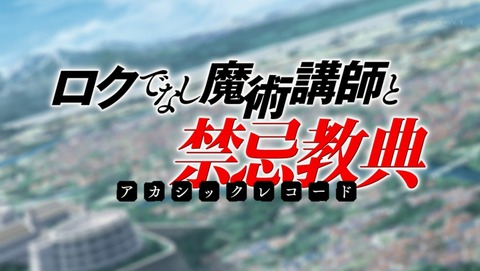 ロクでなし魔術講師と
禁忌教典
アカシックレコード